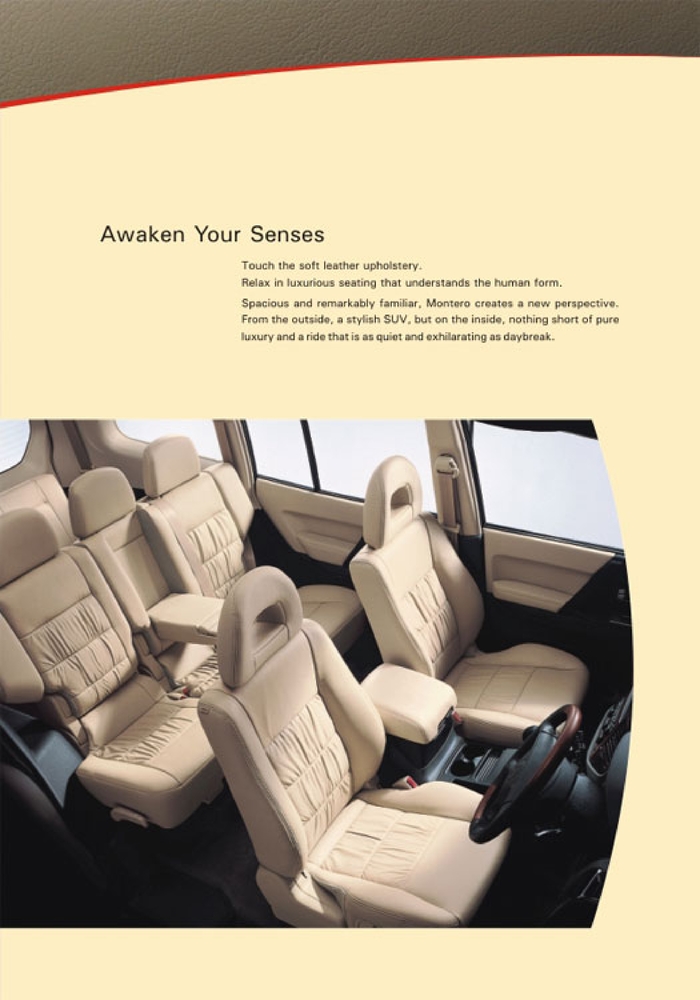 Awaken Your Senses

Touch the soft leather upholstery.
Relax in luxurious seating that understands the human form.

Spacious and remarkably familiar, Montero creates a new perspective. From the outside, a stylish SUV, but on the inside, nothing short of pure luxury and a ride that is as quiet and exhilarating as daybreak.